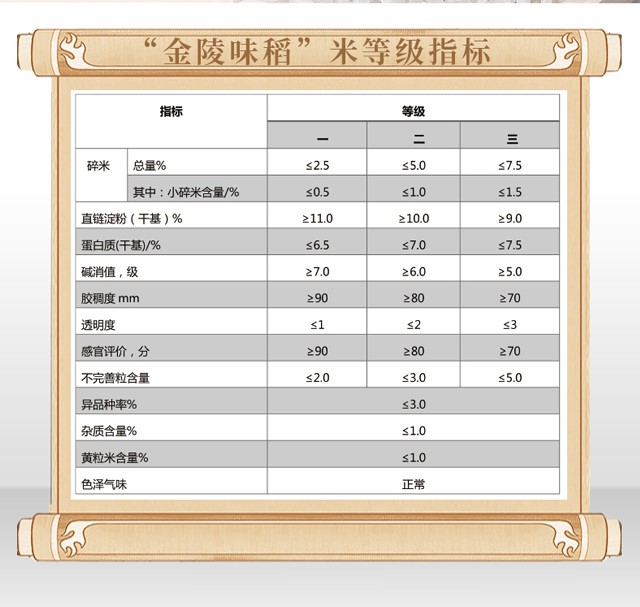 “金陵味稻”米等级指标

| 指标 | | 等级 | | |
|---|---|---|---|---|
| | | 一 | 二 | 三 |
| 碎米 | 总量% | ≤2.5 | ≤5.0 | ≤7.5 |
| | 其中：小碎米含量/% | ≤0.5 | ≤1.0 | ≤1.5 |
| 直链淀粉（干基）% | | ≥11.0 | ≥10.0 | ≥9.0 |
| 蛋白质(干基)/% | | ≤6.5 | ≤7.0 | ≤7.5 |
| 碱消值，级 | | ≥7.0 | ≥6.0 | ≥5.0 |
| 胶稠度 mm | | ≥90 | ≥80 | ≥70 |
| 透明度 | | ≤1 | ≤2 | ≤3 |
| 感官评价，分 | | ≥90 | ≥80 | ≥70 |
| 不完善粒含量 | | ≤2.0 | ≤3.0 | ≤5.0 |
| 异品种率% | | ≤3.0 | | |
| 杂质含量% | | ≤1.0 | | |
| 黄粒米含量% | | ≤1.0 | | |
| 色泽气味 | | 正常 | | |